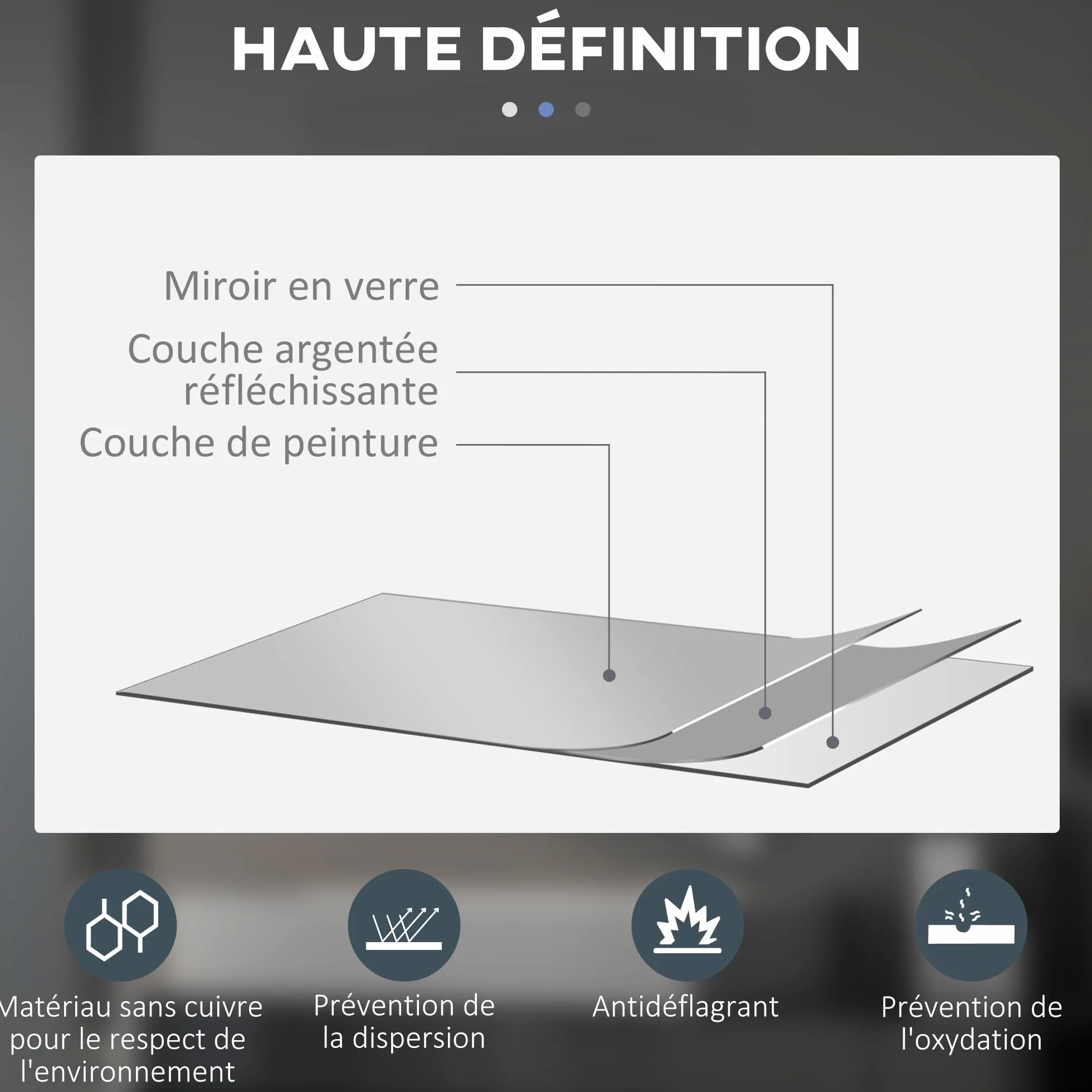 HAUTE DÉFINITION

Miroir en verre

Couche argentée réfléchissante

Couche de peinture

Matériau sans cuivre pour le respect de l'environnement

Prévention de la dispersion

Antidéflagrant

Prévention de l'oxydation